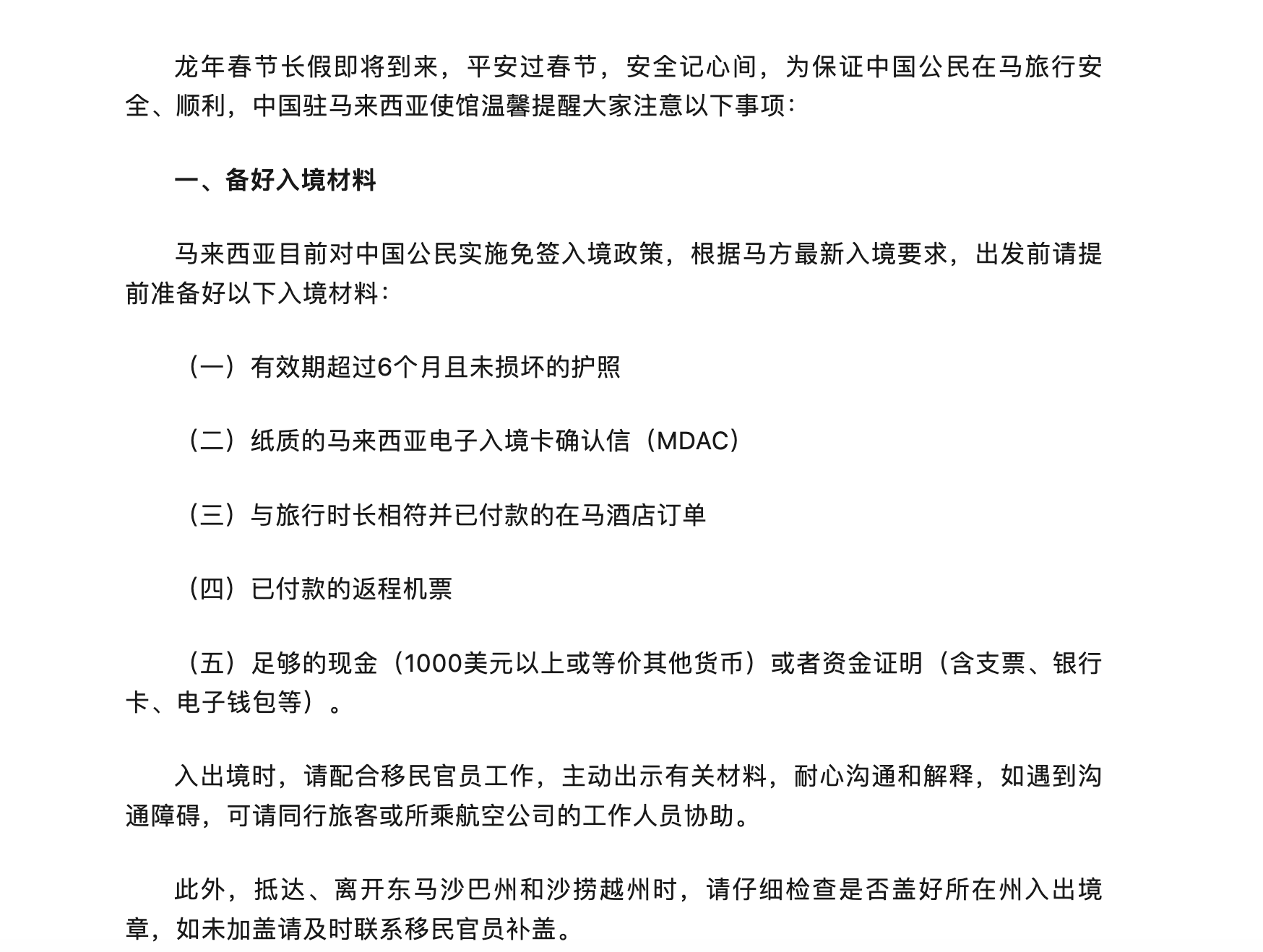 龙年春节长假即将到来，平安过春节，安全记心间，为保证中国公民在马旅行安全、顺利，中国驻马来西亚使馆温馨提醒大家注意以下事项：

一、备好入境材料

马来西亚目前对中国公民实施免签入境政策，根据马方最新入境要求，出发前请提前准备好以下入境材料：

（一）有效期超过6个月且未损坏的护照

（二）纸质的马来西亚电子入境卡确认信（MDAC）

（三）与旅行时长相符并已付款的在马酒店订单

（四）已付款的返程机票

（五）足够的现金（1000美元以上或等价其他货币）或者资金证明（含支票、银行卡、电子钱包等）。

入出境时，请配合移民官员工作，主动出示有关材料，耐心沟通和解释，如遇到沟通障碍，可请同行旅客或所乘航空公司的工作人员协助。

此外，抵达、离开东马沙巴州和沙捞越州时，请仔细检查是否盖好所在州入出境章，如未加盖请及时联系移民官员补盖。